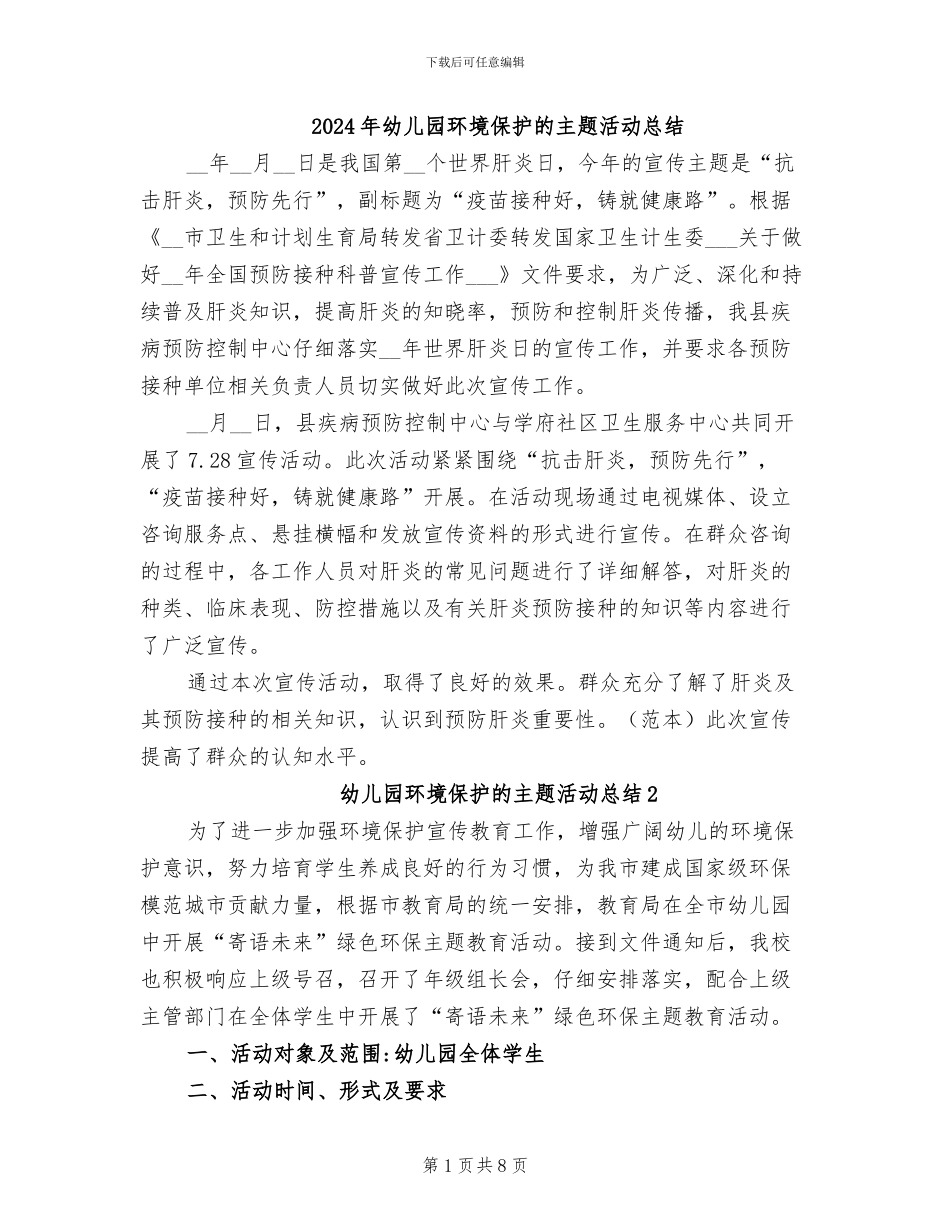 下载后可任意编辑

2024年幼儿园环境保护的主题活动总结

__年__月__日是我国第__个世界肝炎日，今年的宣传主题是“抗击肝炎，预防先行”，副标题为“疫苗接种好，铸就健康路”。根据《__市卫生和计划生育局转发省卫计委转发国家卫生计生委___关于做好__年全国预防接种科普宣传工作___》文件要求，为广泛、深化和持续普及肝炎知识，提高肝炎的知晓率，预防和控制肝炎传播，我县疾病预防控制中心仔细落实__年世界肝炎日的宣传工作，并要求各预防接种单位相关负责人员切实做好此次宣传工作。

__月__日，县疾病预防控制中心与学府社区卫生服务中心共同开展了7.28宣传活动。此次活动紧紧围绕“抗击肝炎，预防先行”，“疫苗接种好，铸就健康路”开展。在活动现场通过电视媒体、设立咨询服务点、悬挂横幅和发放宣传资料的形式进行宣传。在群众咨询的过程中，各工作人员对肝炎的常见问题进行了详细解答，对肝炎的种类、临床表现、防控措施以及有关肝炎预防接种的知识等内容进行了广泛宣传。

通过本次宣传活动，取得了良好的效果。群众充分了解了肝炎及其预防接种的相关知识，认识到预防肝炎重要性。（范本）此次宣传提高了群众的认知水平。

幼儿园环境保护的主题活动总结2

为了进一步加强环境保护宣传教育工作，增强广阔幼儿的环境保护意识，努力培育学生养成良好的行为习惯，为我市建成国家级环保模范城市贡献力量，根据市教育局的统一安排，教育局在全市幼儿园中开展“寄语未来”绿色环保主题教育活动。接到文件通知后，我校也积极响应上级号召，召开了年级组长会，仔细安排落实，配合上级主管部门在全体学生中开展了“寄语未来”绿色环保主题教育活动。

一、活动对象及范围:幼儿园全体学生

二、活动时间、形式及要求

第1页共8页